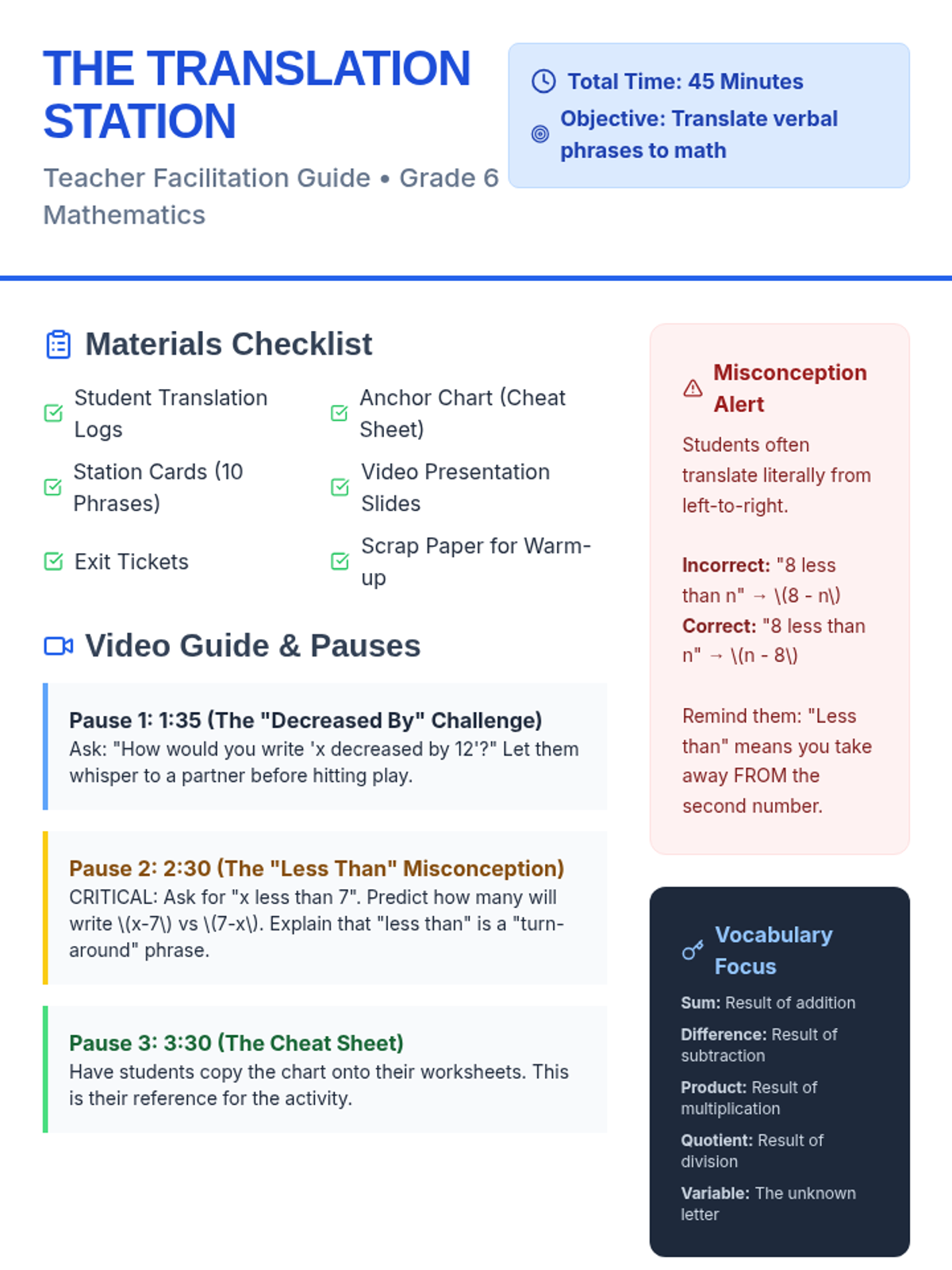 THE TRANSLATION STATION

Teacher Facilitation Guide • Grade 6 Mathematics

Total Time: 45 Minutes

Objective: Translate verbal phrases to math

Materials Checklist

Student Translation Logs

Anchor Chart (Cheat Sheet)

Station Cards (10 Phrases)

Video Presentation Slides

Exit Tickets

Scrap Paper for Warm-up

Video Guide & Pauses

Pause 1: 1:35 (The "Decreased By" Challenge)
Ask: "How would you write 'x decreased by 12'?" Let them whisper to a partner before hitting play.

Pause 2: 2:30 (The "Less Than" Misconception)
CRITICAL: Ask for "x less than 7". Predict how many will write \(x-7\) vs \(7-x\). Explain that "less than" is a "turn-around" phrase.

Pause 3: 3:30 (The Cheat Sheet)
Have students copy the chart onto their worksheets. This is their reference for the activity.

Misconception Alert

Students often translate literally from left-to-right.

Incorrect: "8 less than n" → \(8 - n\)
Correct: "8 less than n" → \(n - 8\)

Remind them: "Less than" means you take away FROM the second number.

Vocabulary Focus

Sum: Result of addition

Difference: Result of subtraction

Product: Result of multiplication

Quotient: Result of division

Variable: The unknown letter